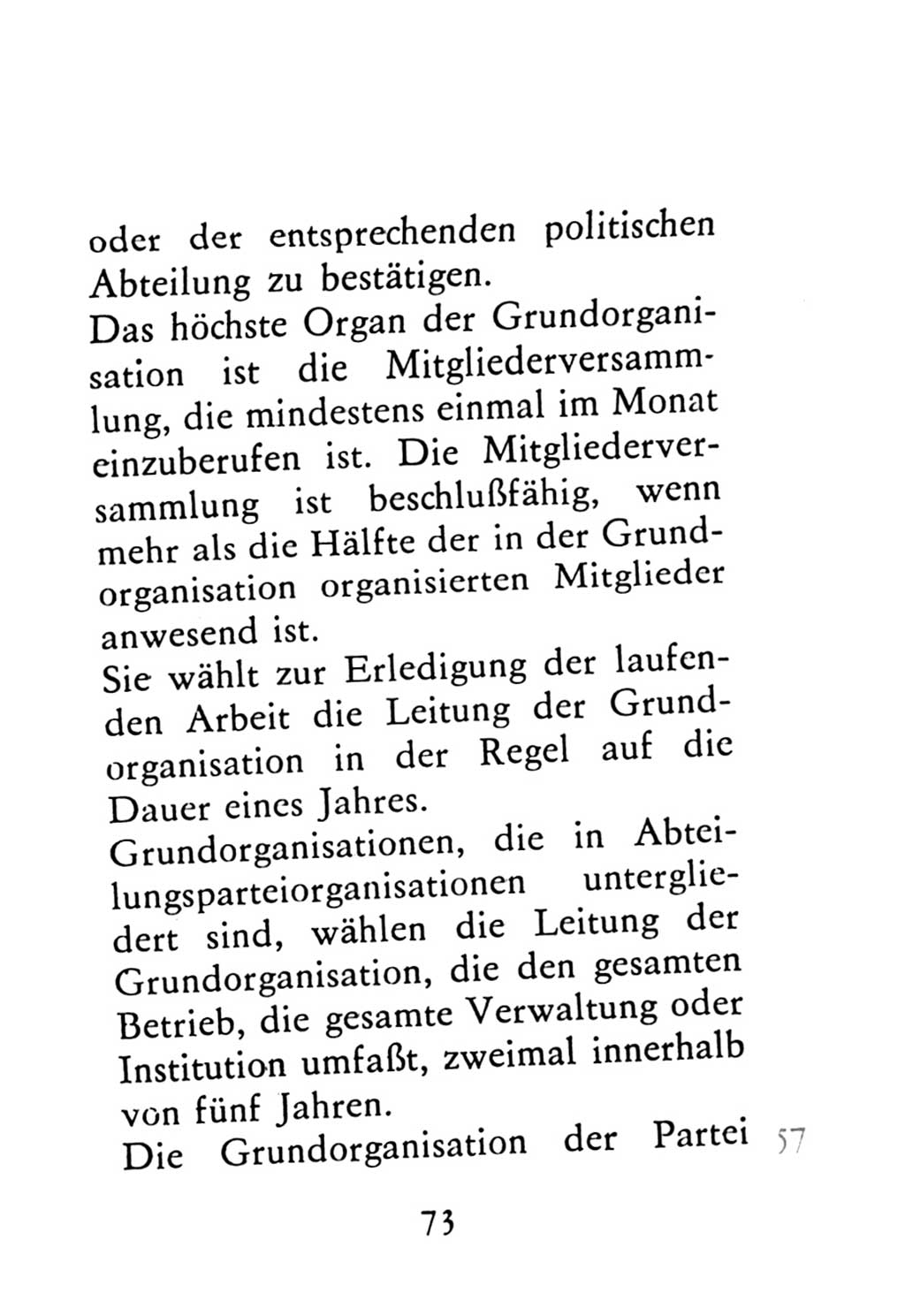 oder der entsprechenden politischen Abteilung zu bestätigen.
Das höchste Organ der Grundorganisation ist die Mitgliederversammlung, die mindestens einmal im Monat einzuberufen ist. Die Mitgliederversammlung ist beschlußfähig, wenn mehr als die Hälfte der in der Grundorganisation organisierten Mitglieder anwesend ist.
Sie wählt zur Erledigung der laufenden Arbeit die Leitung der Grundorganisation in der Regel auf die Dauer eines Jahres.
Grundorganisationen, die in Abteilungsparteiorganisationen untergliedert sind, wählen die Leitung der Grundorganisation, die den gesamten Betrieb, die gesamte Verwaltung oder Institution umfaßt, zweimal innerhalb von fünf Jahren.
Die Grundorganisation der Partei 57

73